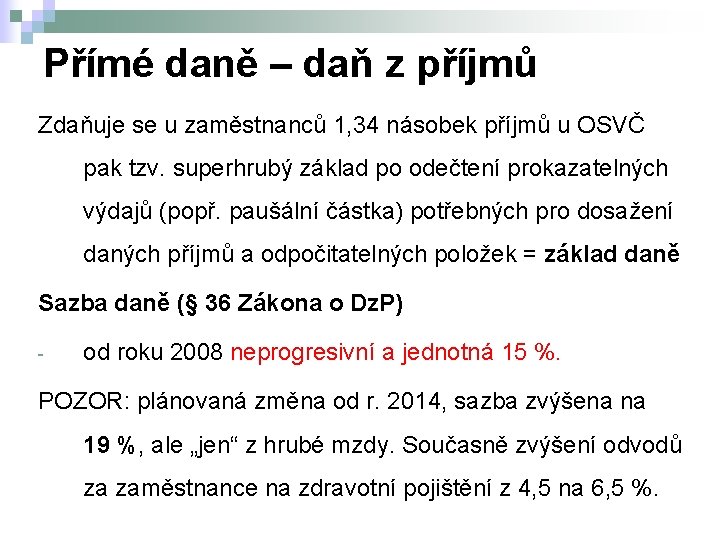 Přímé daně – daň z příjmů

Zdaňuje se u zaměstnanců 1,34 násobek příjmů u OSVČ pak tzv. superhrubý základ po odečtení prokazatelných výdajů (popř. paušální částka) potřebných pro dosažení daných příjmů a odpočitatelných položek = základ daně

Sazba daně (§ 36 Zákona o DzP)

- od roku 2008 neprogresivní a jednotná 15 %.

POZOR: plánovaná změna od r. 2014, sazba zvýšena na 19 %, ale „jen“ z hrubé mzdy. Současně zvýšení odvodů za zaměstnance na zdravotní pojištění z 4,5 na 6,5 %.